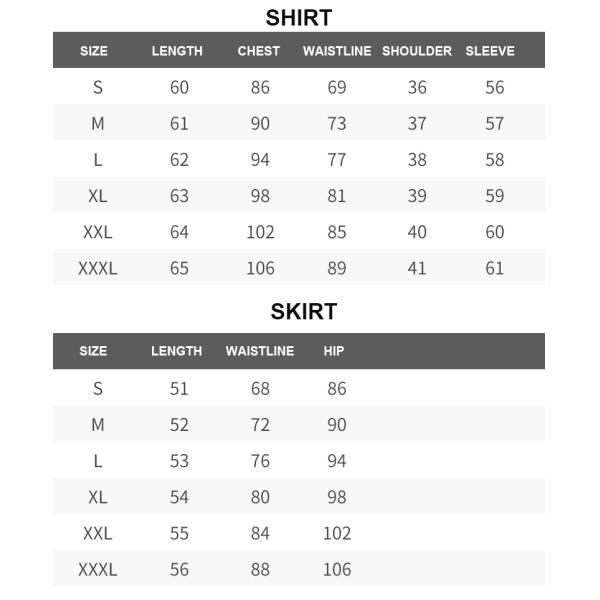 SHIRT

| SIZE | LENGTH | CHEST | WAISTLINE | SHOULDER | SLEEVE |
|---|---|---|---|---|---|
| S | 60 | 86 | 69 | 36 | 56 |
| M | 61 | 90 | 73 | 37 | 57 |
| L | 62 | 94 | 77 | 38 | 58 |
| XL | 63 | 98 | 81 | 39 | 59 |
| XXL | 64 | 102 | 85 | 40 | 60 |
| XXXL | 65 | 106 | 89 | 41 | 61 |

SKIRT

| SIZE | LENGTH | WAISTLINE | HIP |
|---|---|---|---|
| S | 51 | 68 | 86 |
| M | 52 | 72 | 90 |
| L | 53 | 76 | 94 |
| XL | 54 | 80 | 98 |
| XXL | 55 | 84 | 102 |
| XXXL | 56 | 88 | 106 |